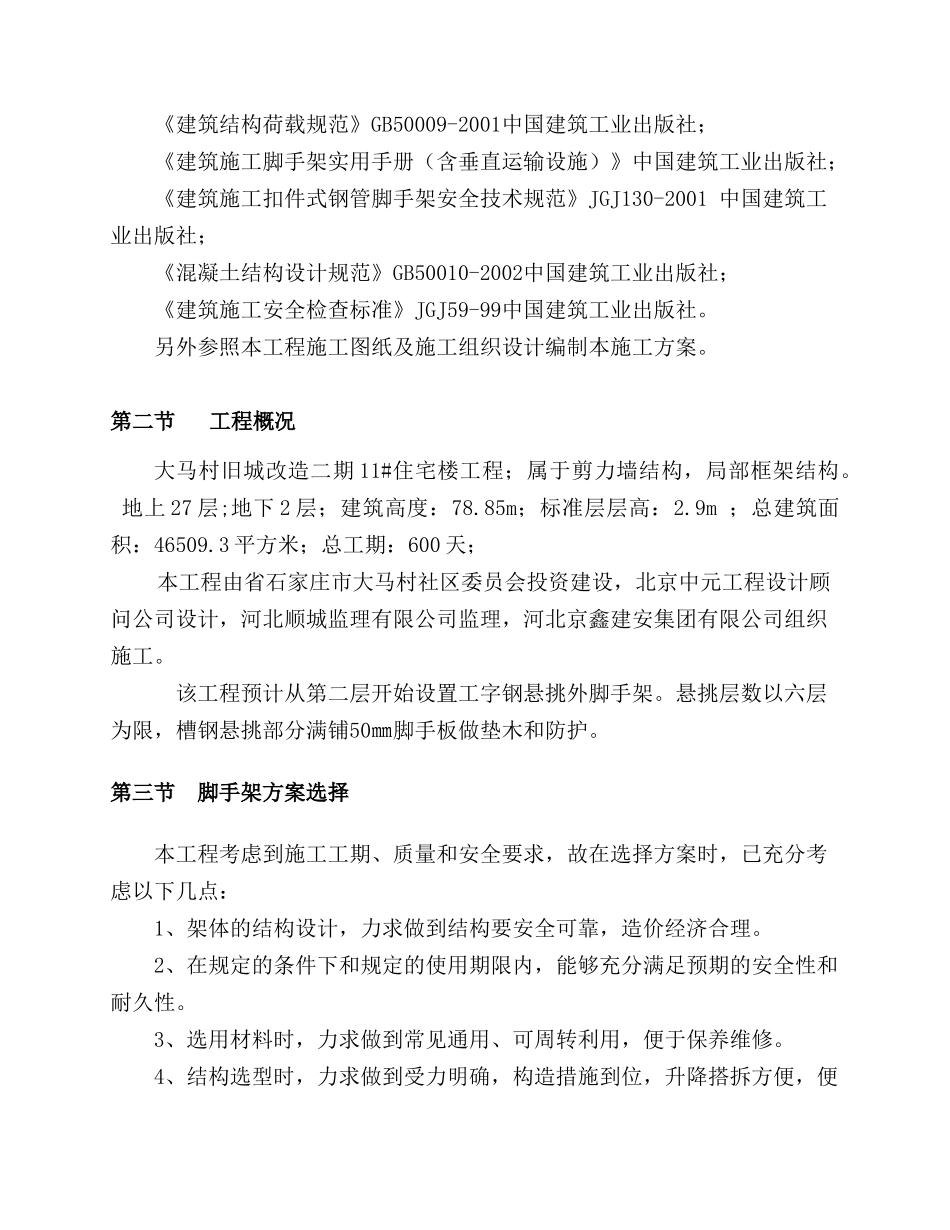 《建筑结构荷载规范》GB50009-2001中国建筑工业出版社；

《建筑施工脚手架实用手册（含垂直运输设施）》中国建筑工业出版社；

《建筑施工扣件式钢管脚手架安全技术规范》JGJ130-2001 中国建筑工业出版社；

《混凝土结构设计规范》GB50010-2002中国建筑工业出版社；

《建筑施工安全检查标准》JGJ59-99中国建筑工业出版社。

另外参照本工程施工图纸及施工组织设计编制本施工方案。

第二节 工程概况

大马村旧城改造二期11#住宅楼工程；属于剪力墙结构，局部框架结构。地上27层;地下2层；建筑高度：78.85m；标准层层高：2.9m ；总建筑面积：46509.3平方米；总工期：600天；

本工程由省石家庄市大马村社区委员会投资建设，北京中元工程设计顾问公司设计，河北顺城监理有限公司监理，河北京鑫建安集团有限公司组织施工。

该工程预计从第二层开始设置工字钢悬挑外脚手架。悬挑层数以六层为限，槽钢悬挑部分满铺50mm脚手板做垫木和防护。

第三节 脚手架方案选择

本工程考虑到施工工期、质量和安全要求，故在选择方案时，已充分考虑以下几点：

1、架体的结构设计，力求做到结构要安全可靠，造价经济合理。

2、在规定的条件下和规定的使用期限内，能够充分满足预期的安全性和耐久性。

3、选用材料时，力求做到常见通用、可周转利用，便于保养维修。

4、结构选型时，力求做到受力明确，构造措施到位，升降搭拆方便，便